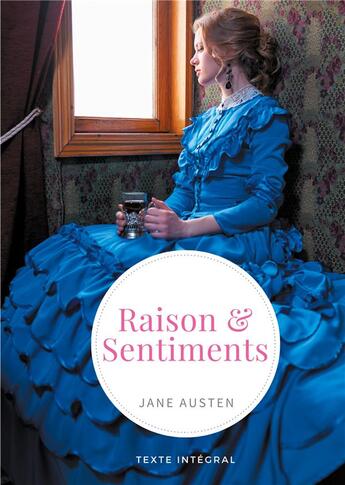 Raison & Sentiments

JANE AUSTEN

TEXTE INTÉGRAL